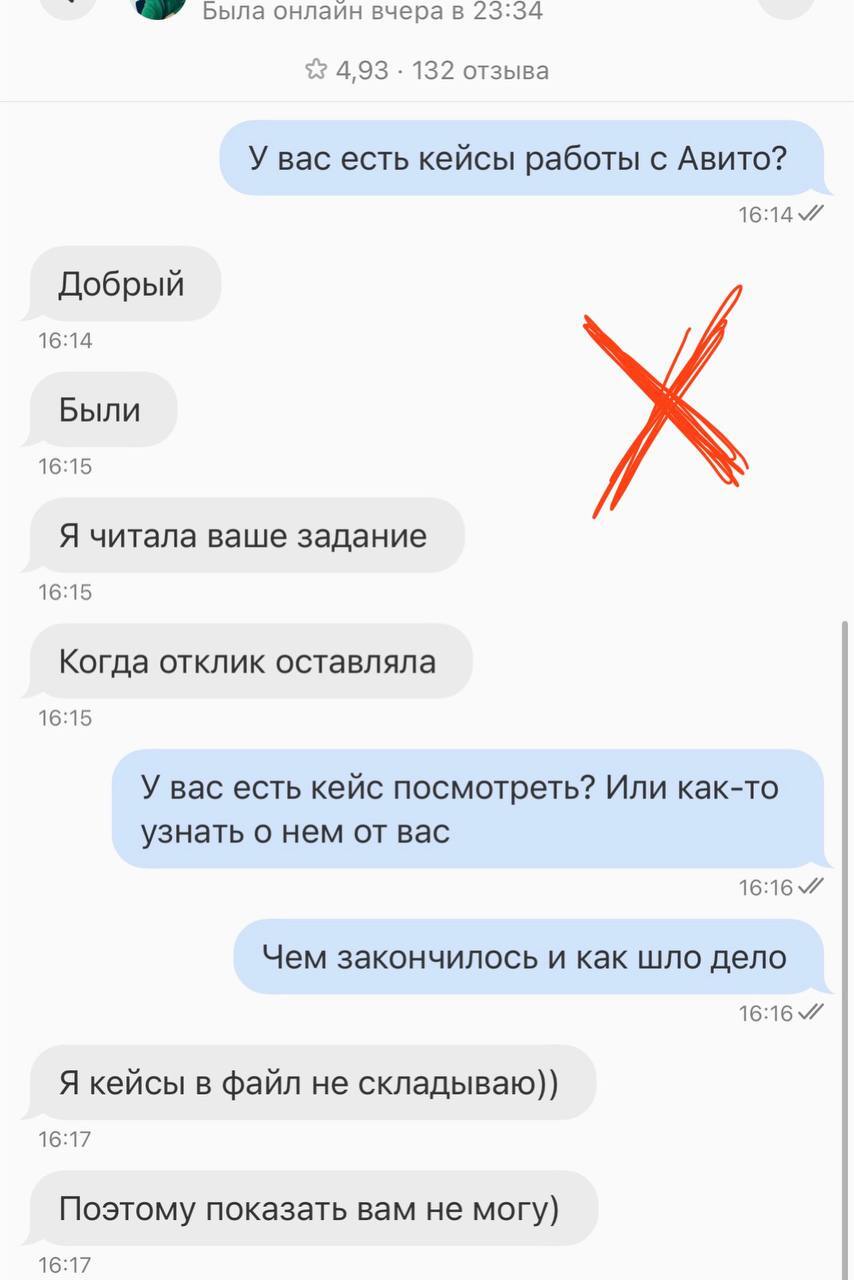 Была онлайн вчера в 23:34

4,93 · 132 отзыва

У вас есть кейсы работы с Авито?

16:14

Добрый

16:14

Были

16:15

Я читала ваше задание

16:15

Когда отклик оставляла

16:15

У вас есть кейс посмотреть? Или как-то узнать о нем от вас

16:16

Чем закончилось и как шло дело

16:16

Я кейсы в файл не складываю))

16:17

Поэтому показать вам не могу)

16:17